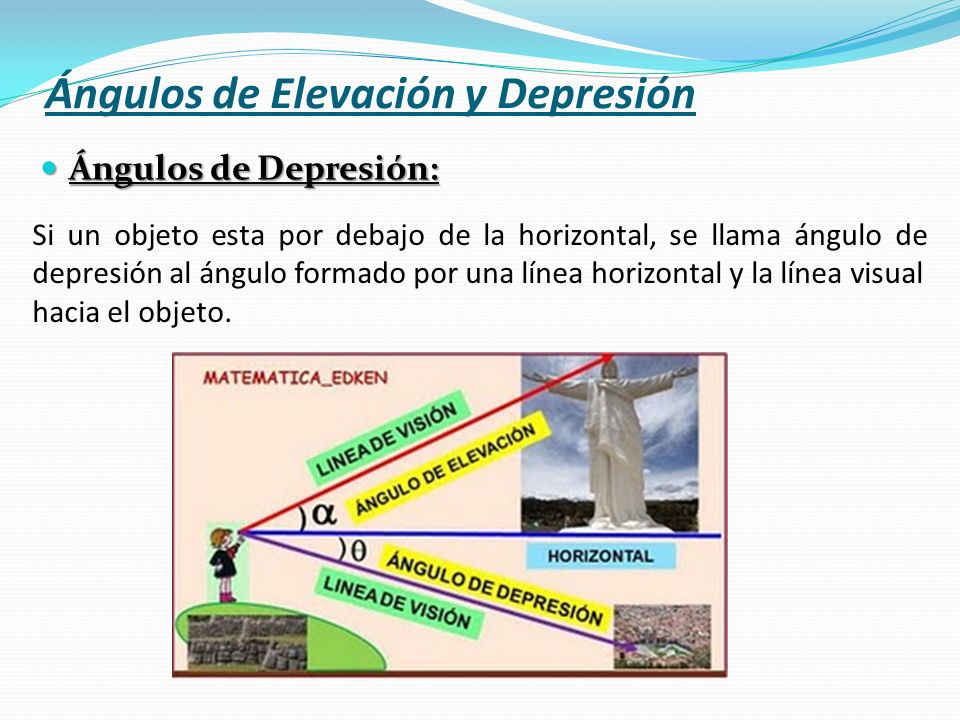 Ángulos de Elevación y Depresión

Ángulos de Depresión:

Si un objeto esta por debajo de la horizontal, se llama ángulo de depresión al ángulo formado por una línea horizontal y la línea visual hacia el objeto.

MATEMATICA_EDKEN

LINEA DE VISIÓN

ÁNGULO DE ELEVACIÓN

$\alpha$

$\theta$

HORIZONTAL

ÁNGULO DE DEPRESIÓN

LINEA DE VISIÓN